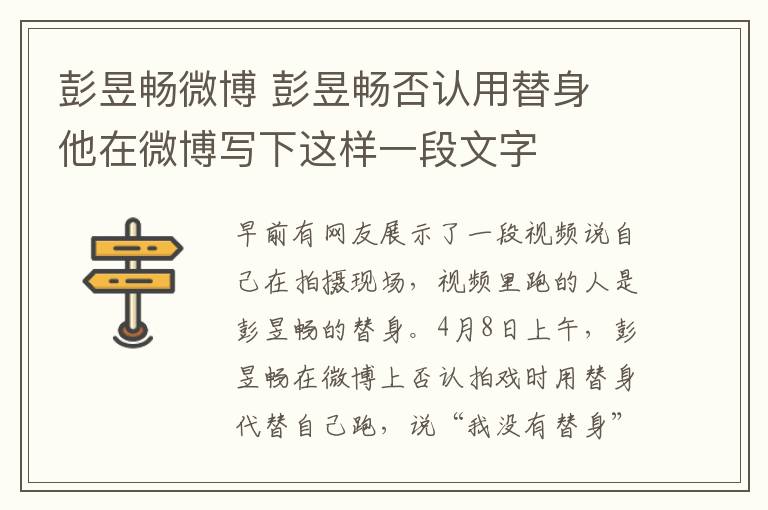 彭昱畅微博 彭昱畅否认用替身 他在微博写下这样一段文字

早前有网友展示了一段视频说自己在拍摄现场，视频里跑的人是彭昱畅的替身。4月8日上午，彭昱畅在微博上否认拍戏时用替身代替自己跑，说“我没有替身”